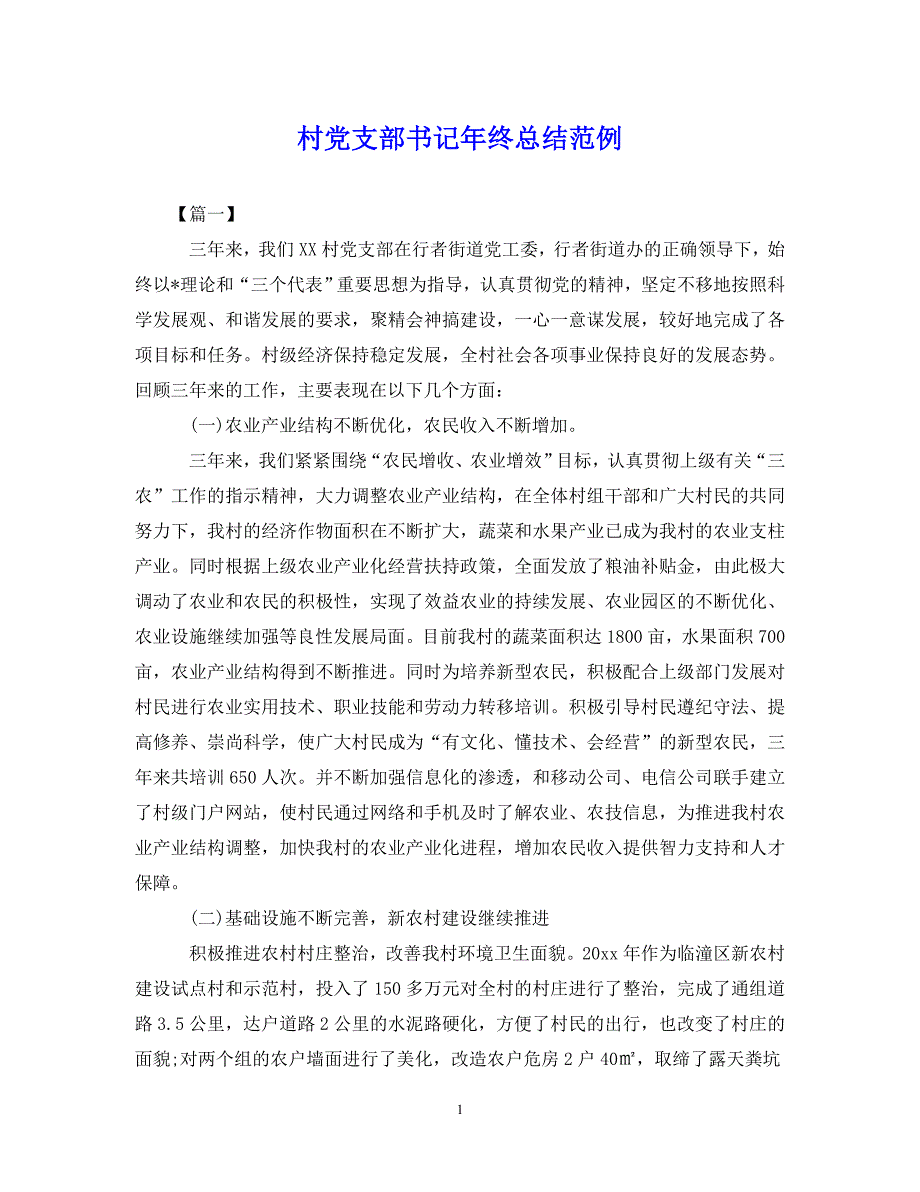 村党支部书记年终总结范例

【篇一】

三年来，我们XX村党支部在行者街道党工委，行者街道办的正确领导下，始终以*理论和“三个代表”重要思想为指导，认真贯彻党的精神，坚定不移地按照科学发展观、和谐发展的要求，聚精会神搞建设，一心一意谋发展，较好地完成了各项目标和任务。村级经济保持稳定发展，全村社会各项事业保持良好的发展态势。回顾三年来的工作，主要表现在以下几个方面：

(一)农业产业结构不断优化，农民收入不断增加。

三年来，我们紧紧围绕“农民增收、农业增效”目标，认真贯彻上级有关“三农”工作的指示精神，大力调整农业产业结构，在全体村组干部和广大村民的共同努力下，我村的经济作物面积在不断扩大，蔬菜和水果产业已成为我村的农业支柱产业。同时根据上级农业产业化经营扶持政策，全面发放了粮油补贴金，由此极大调动了农业和农民的积极性，实现了效益农业的持续发展、农业园区的不断优化、农业设施继续加强等良性发展局面。目前我村的蔬菜面积达1800亩，水果面积700亩，农业产业结构得到不断推进。同时为培养新型农民，积极配合上级部门发展对村民进行农业实用技术、职业技能和劳动力转移培训。积极引导村民遵纪守法、提高修养、崇尚科学，使广大村民成为“有文化、懂技术、会经营”的新型农民，三年来共培训650人次。并不断加强信息化的渗透，和移动公司、电信公司联手建立了村级门户网站，使村民通过网络和手机及时了解农业、农技信息，为推进我村农业产业结构调整，加快我村的农业产业化进程，增加农民收入提供智力支持和人才保障。

(二)基础设施不断完善，新农村建设继续推进

积极推进农村村庄整治，改善我村环境卫生面貌。20xx年作为临潼区新农村建设试点村和示范村，投入了150多万元对全村的村庄进行了整治，完成了通组道路3.5公里，达户道路2公里的水泥路硬化，方便了村民的出行，也改变了村庄的面貌;对两个组的农户墙面进行了美化，改造农户危房2户40㎡，取缔了露天粪坑

1